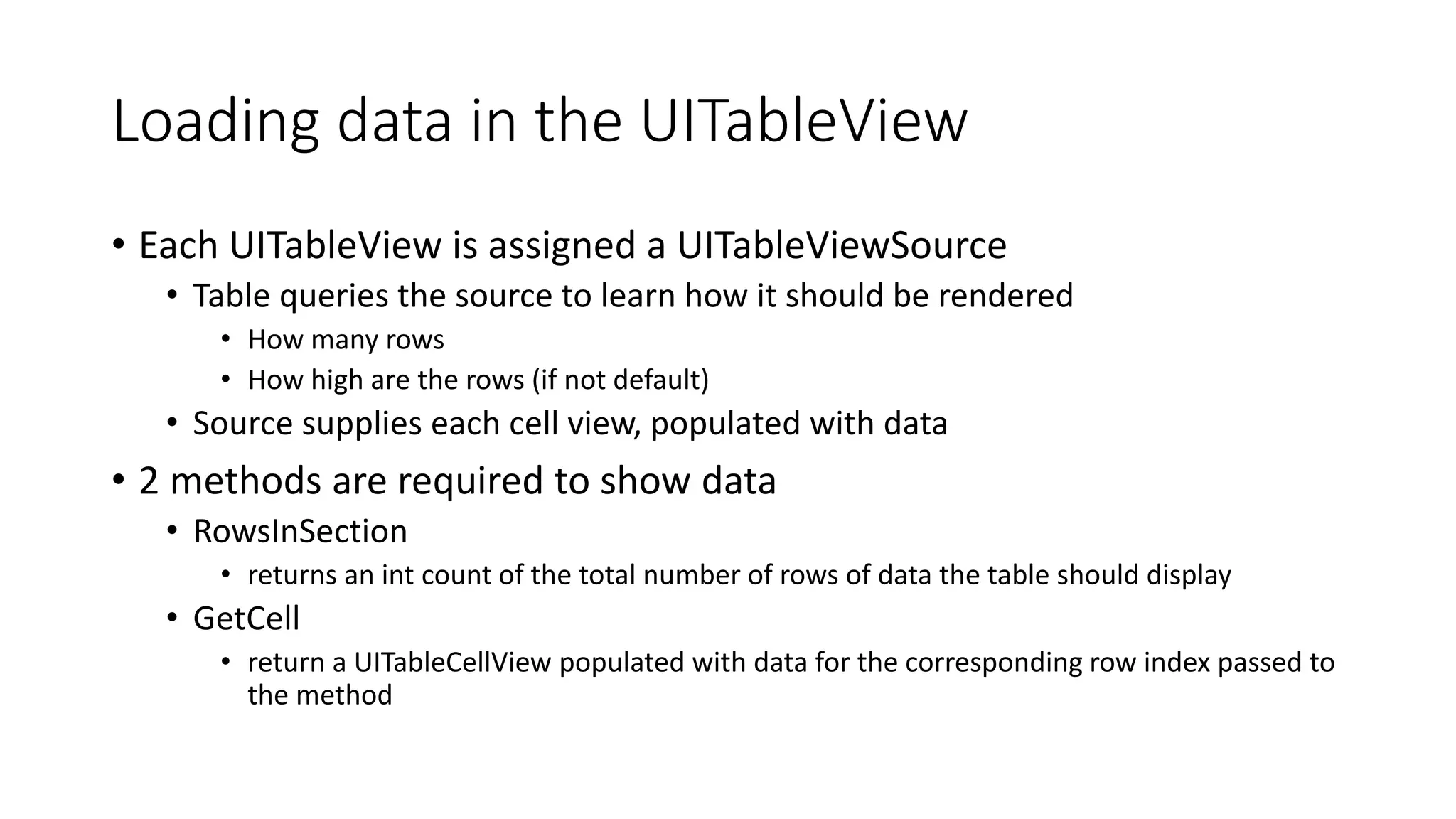 Loading data in the UITableView

• Each UITableView is assigned a UITableViewSource
  • Table queries the source to learn how it should be rendered
    • How many rows
    • How high are the rows (if not default)
  • Source supplies each cell view, populated with data

• 2 methods are required to show data
  • RowsInSection
    • returns an int count of the total number of rows of data the table should display
  • GetCell
    • return a UITableCellView populated with data for the corresponding row index passed to the method